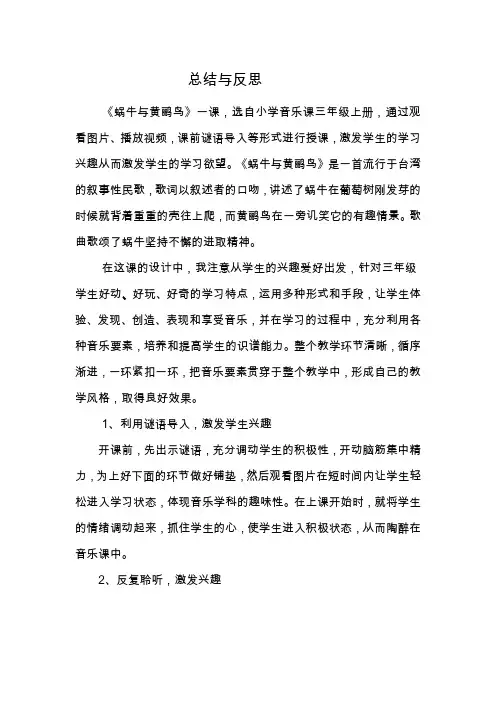 总结与反思

《蜗牛与黄鹂鸟》一课，选自小学音乐课三年级上册，通过观看图片、播放视频，课前谜语导入等形式进行授课，激发学生的学习兴趣从而激发学生的学习欲望。《蜗牛与黄鹂鸟》是一首流行于台湾的叙事性民歌，歌词以叙述者的口吻，讲述了蜗牛在葡萄树刚发芽的时候就背着重重的壳往上爬，而黄鹂鸟在一旁讥笑它的有趣情景。歌曲歌颂了蜗牛坚持不懈的进取精神。

在这课的设计中，我注意从学生的兴趣爱好出发，针对三年级学生好动、好玩、好奇的学习特点，运用多种形式和手段，让学生体验、发现、创造、表现和享受音乐，并在学习的过程中，充分利用各种音乐要素，培养和提高学生的识谱能力。整个教学环节清晰，循序渐进，一环紧扣一环，把音乐要素贯穿于整个教学中，形成自己的教学风格，取得良好效果。

1、利用谜语导入，激发学生兴趣

开课前，先出示谜语，充分调动学生的积极性，开动脑筋集中精力，为上好下面的环节做好铺垫，然后观看图片在短时间内让学生轻松进入学习状态，体现音乐学科的趣味性。在上课开始时，就将学生的情绪调动起来，抓住学生的心，使学生进入积极状态，从而陶醉在音乐课中。

2、反复聆听，激发兴趣